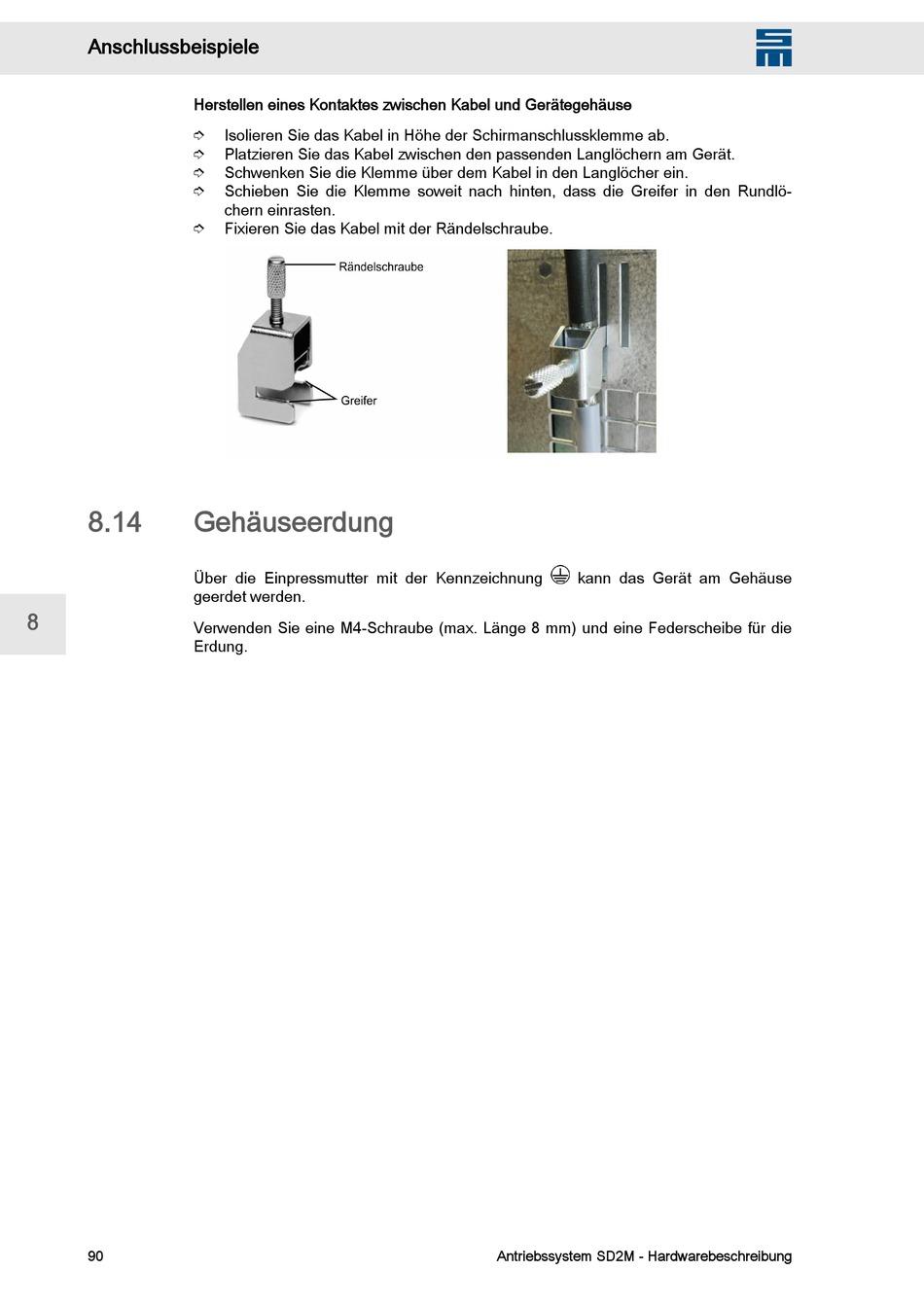 Anschlussbeispiele

Herstellen eines Kontaktes zwischen Kabel und Gerätegehäuse

➪ Isolieren Sie das Kabel in Höhe der Schirmanschlussklemme ab.
➪ Platzieren Sie das Kabel zwischen den passenden Langlöchern am Gerät.
➪ Schwenken Sie die Klemme über dem Kabel in den Langlöcher ein.
➪ Schieben Sie die Klemme soweit nach hinten, dass die Greifer in den Rundlöchern einrasten.
➪ Fixieren Sie das Kabel mit der Rändelschraube.

Rändelschraube

Greifer

8.14 Gehäuseerdung

Über die Einpressmutter mit der Kennzeichnung ⏚ kann das Gerät am Gehäuse geerdet werden.

Verwenden Sie eine M4-Schraube (max. Länge 8 mm) und eine Federscheibe für die Erdung.

8

90

Antriebssystem SD2M - Hardwarebeschreibung